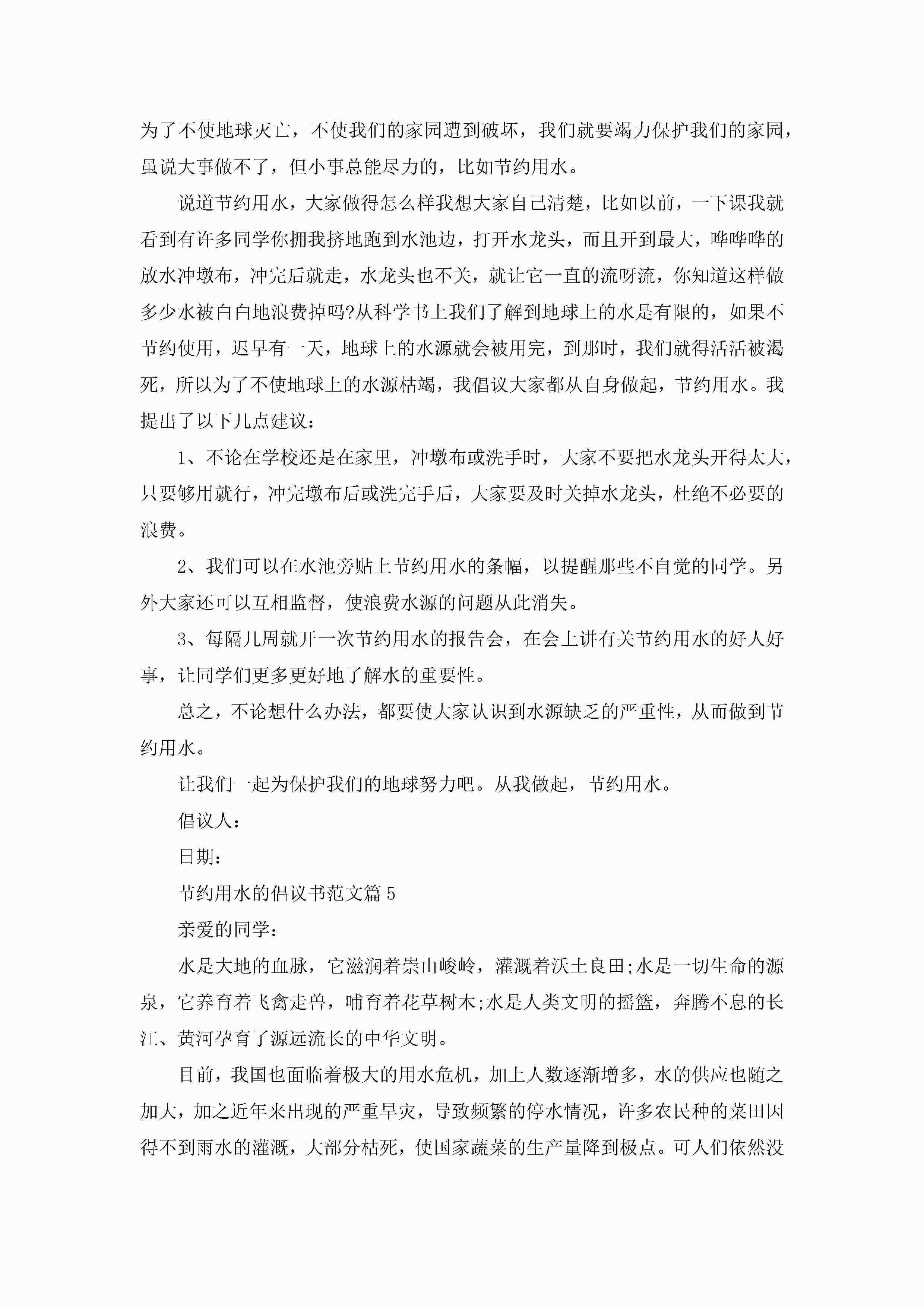 为了不使地球灭亡，不使我们的家园遭到破坏，我们就要竭力保护我们的家园，虽说大事做不了，但小事总能尽力的，比如节约用水。

说道节约用水，大家做得怎么样我想大家自己清楚，比如以前，一下课我就看到有许多同学你拥我挤地跑到水池边，打开水龙头，而且开到最大，哗哗哗的放水冲墩布，冲完后就走，水龙头也不关，就让它一直的流呀流，你知道这样做多少水被白白地浪费掉吗?从科学书上我们了解到地球上的水是有限的，如果不节约使用，迟早有一天，地球上的水源就会被用完，到那时，我们就得活活被渴死，所以为了不使地球上的水源枯竭，我倡议大家都从自身做起，节约用水。我提出了以下几点建议：

1、不论在学校还是在家里，冲墩布或洗手时，大家不要把水龙头开得太大，只要够用就行，冲完墩布后或洗完手后，大家要及时关掉水龙头，杜绝不必要的浪费。

2、我们可以在水池旁贴上节约用水的条幅，以提醒那些不自觉的同学。另外大家还可以互相监督，使浪费水源的问题从此消失。

3、每隔几周就开一次节约用水的报告会，在会上讲有关节约用水的好人好事，让同学们更多更好地了解水的重要性。

总之，不论想什么办法，都要使大家认识到水源缺乏的严重性，从而做到节约用水。

让我们一起为保护我们的地球努力吧。从我做起，节约用水。

倡议人：

日期：

节约用水的倡议书范文篇5

亲爱的同学：

水是大地的血脉，它滋润着崇山峻岭，灌溉着沃土良田;水是一切生命的源泉，它养育着飞禽走兽，哺育着花草树木;水是人类文明的摇篮，奔腾不息的长江、黄河孕育了源远流长的中华文明。

目前，我国也面临着极大的用水危机，加上人数逐渐增多，水的供应也随之加大，加之近年来出现的严重旱灾，导致频繁的停水情况，许多农民种的菜田因得不到雨水的灌溉，大部分枯死，使国家蔬菜的生产量降到极点。可人们依然没